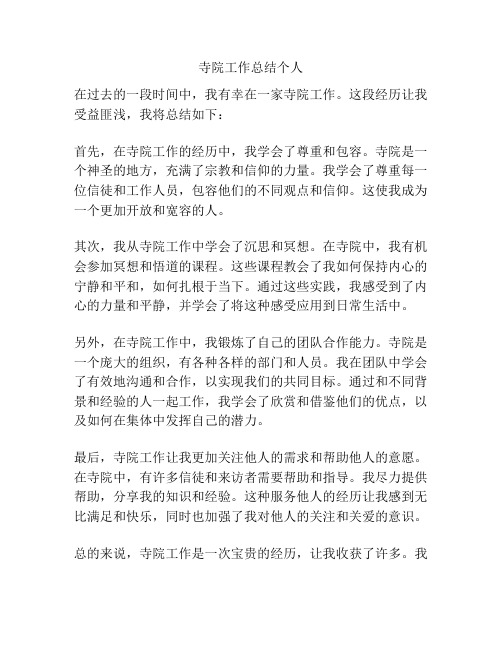 寺院工作总结个人

在过去的一段时间中，我有幸在一家寺院工作。这段经历让我受益匪浅，我将总结如下：

首先，在寺院工作的经历中，我学会了尊重和包容。寺院是一个神圣的地方，充满了宗教和信仰的力量。我学会了尊重每一位信徒和工作人员，包容他们的不同观点和信仰。这使我成为一个更加开放和宽容的人。

其次，我从寺院工作中学会了沉思和冥想。在寺院中，我有机会参加冥想和悟道的课程。这些课程教会了我如何保持内心的宁静和平和，如何扎根于当下。通过这些实践，我感受到了内心的力量和平静，并学会了将这种感受应用到日常生活中。

另外，在寺院工作中，我锻炼了自己的团队合作能力。寺院是一个庞大的组织，有各种各样的部门和人员。我在团队中学会了有效地沟通和合作，以实现我们的共同目标。通过和不同背景和经验的人一起工作，我学会了欣赏和借鉴他们的优点，以及如何在集体中发挥自己的潜力。

最后，寺院工作让我更加关注他人的需求和帮助他人的意愿。在寺院中，有许多信徒和来访者需要帮助和指导。我尽力提供帮助，分享我的知识和经验。这种服务他人的经历让我感到无比满足和快乐，同时也加强了我对他人的关注和关爱的意识。

总的来说，寺院工作是一次宝贵的经历，让我收获了许多。我